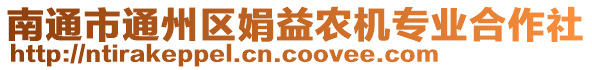 南通市通州区娟益农机专业合作社
http://ntirakeppel.cn.coovee.com